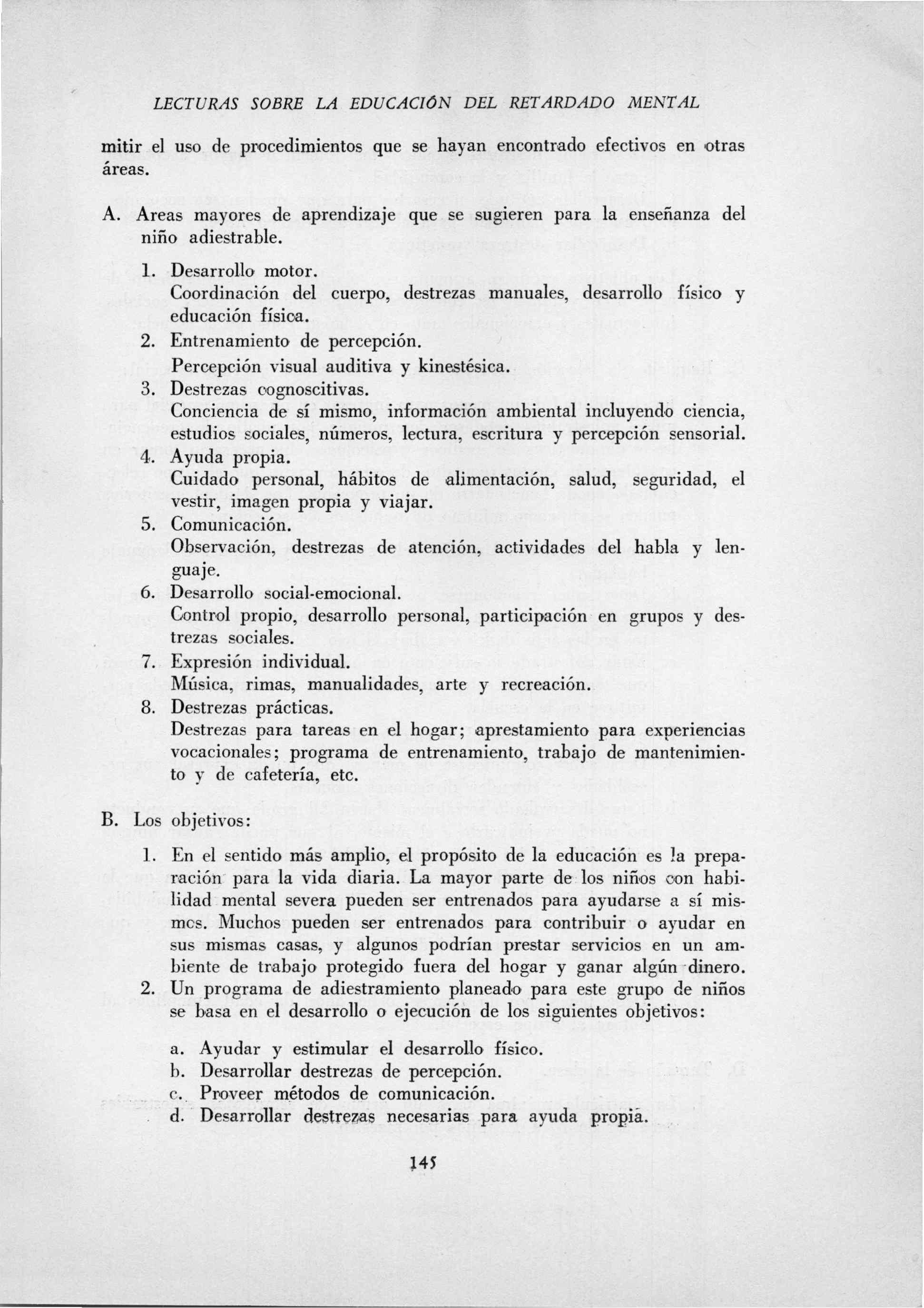 LECTURAS SOBRE LA EDUCACIÓN DEL RETARDADO MENTAL

mitir el uso de procedimientos que se hayan encontrado efectivos en otras áreas.

A. Areas mayores de aprendizaje que se sugieren para la enseñanza del niño adiestrable.

1. Desarrollo motor.
Coordinación del cuerpo, destrezas manuales, desarrollo físico y educación física.
2. Entrenamiento de percepción.
Percepción visual auditiva y kinestésica.
3. Destrezas cognoscitivas.
Conciencia de sí mismo, información ambiental incluyendo ciencia, estudios sociales, números, lectura, escritura y percepción sensorial.
4. Ayuda propia.
Cuidado personal, hábitos de alimentación, salud, seguridad, el vestir, imagen propia y viajar.
5. Comunicación.
Observación, destrezas de atención, actividades del habla y lenguaje.
6. Desarrollo social-emocional.
Control propio, desarrollo personal, participación en grupos y destrezas sociales.
7. Expresión individual.
Música, rimas, manualidades, arte y recreación.
8. Destrezas prácticas.
Destrezas para tareas en el hogar; aprestamiento para experiencias vocacionales; programa de entrenamiento, trabajo de mantenimiento y de cafetería, etc.

B. Los objetivos:

1. En el sentido más amplio, el propósito de la educación es la preparación para la vida diaria. La mayor parte de los niños con habilidad mental severa pueden ser entrenados para ayudarse a sí mismos. Muchos pueden ser entrenados para contribuir o ayudar en sus mismas casas, y algunos podrían prestar servicios en un ambiente de trabajo protegido fuera del hogar y ganar algún dinero.
2. Un programa de adiestramiento planeado para este grupo de niños se basa en el desarrollo o ejecución de los siguientes objetivos:

a. Ayudar y estimular el desarrollo físico.
b. Desarrollar destrezas de percepción.
c. Proveer métodos de comunicación.
d. Desarrollar destrezas necesarias para ayuda propia.

145